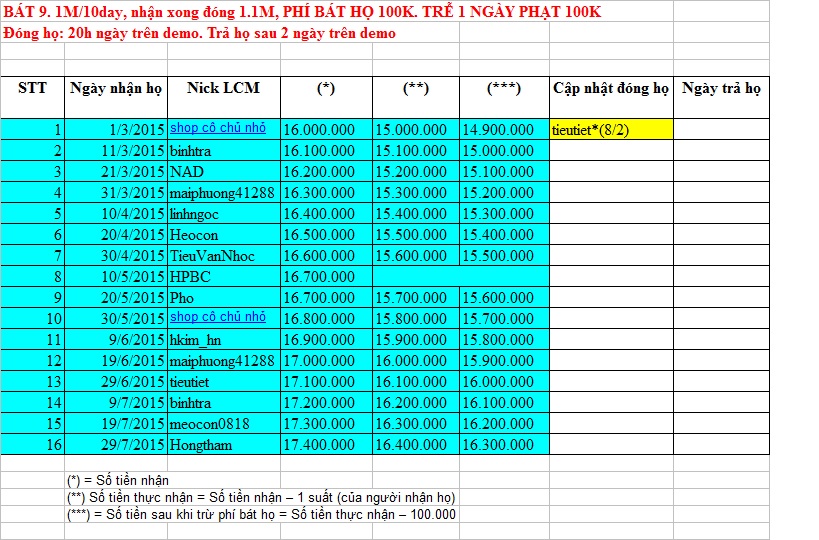 BÁT 9. 1M/10day, nhận xong đóng 1.1M, PHÍ BÁT HỌ 100K. TRỄ 1 NGÀY PHẠT 100K
Đóng họ: 20h ngày trên demo. Trả họ sau 2 ngày trên demo

| STT | Ngày nhận họ | Nick LCM | (*) | (**) | (***) | Cập nhật đóng họ | Ngày trả họ |
|---|---|---|---|---|---|---|---|
| 1 | 1/3/2015 | shop cô chủ nhỏ | 16.000.000 | 15.000.000 | 14.900.000 | tieutiet*(8/2) | |
| 2 | 11/3/2015 | binhtra | 16.100.000 | 15.100.000 | 15.000.000 | | |
| 3 | 21/3/2015 | NAD | 16.200.000 | 15.200.000 | 15.100.000 | | |
| 4 | 31/3/2015 | maiphuong41288 | 16.300.000 | 15.300.000 | 15.200.000 | | |
| 5 | 10/4/2015 | linhngoc | 16.400.000 | 15.400.000 | 15.300.000 | | |
| 6 | 20/4/2015 | Heocon | 16.500.000 | 15.500.000 | 15.400.000 | | |
| 7 | 30/4/2015 | TieuVanNhoc | 16.600.000 | 15.600.000 | 15.500.000 | | |
| 8 | 10/5/2015 | HPBC | 16.700.000 | | | | |
| 9 | 20/5/2015 | Pho | 16.700.000 | 15.700.000 | 15.600.000 | | |
| 10 | 30/5/2015 | shop cô chủ nhỏ | 16.800.000 | 15.800.000 | 15.700.000 | | |
| 11 | 9/6/2015 | hkim_hn | 16.900.000 | 15.900.000 | 15.800.000 | | |
| 12 | 19/6/2015 | maiphuong41288 | 17.000.000 | 16.000.000 | 15.900.000 | | |
| 13 | 29/6/2015 | tieutiet | 17.100.000 | 16.100.000 | 16.000.000 | | |
| 14 | 9/7/2015 | binhtra | 17.200.000 | 16.200.000 | 16.100.000 | | |
| 15 | 19/7/2015 | meocon0818 | 17.300.000 | 16.300.000 | 16.200.000 | | |
| 16 | 29/7/2015 | Hongtham | 17.400.000 | 16.400.000 | 16.300.000 | | |

(*) = Số tiền nhận
(**) Số tiền thực nhận = Số tiền nhận – 1 suất (của người nhận họ)
(***) = Số tiền sau khi trừ phí bát họ = Số tiền thực nhận – 100.000